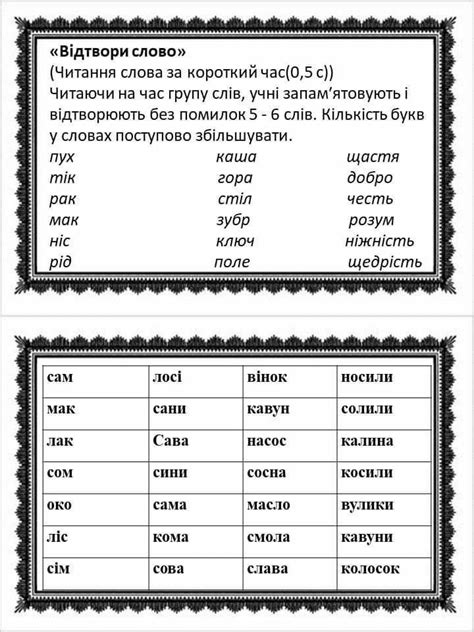 «Відтвори слово»
(Читання слова за короткий час(0,5 с))
Читаючи на час групу слів, учні запам'ятовують і відтворюють без помилок 5 - 6 слів. Кількість букв у словах поступово збільшувати.

пух
тік
рак
мак
ніс
рід

каша
гора
стіл
зубр
ключ
поле

щастя
добро
честь
розум
ніжність
щедрість

| сам | лосі | вінок | носили |
|---|---|---|---|
| мак | сани | кавун | солили |
| лак | Сава | насос | калина |
| сом | сини | сосна | косили |
| око | сама | масло | вулики |
| ліс | кома | смола | кавуни |
| сім | сова | слава | колосок |